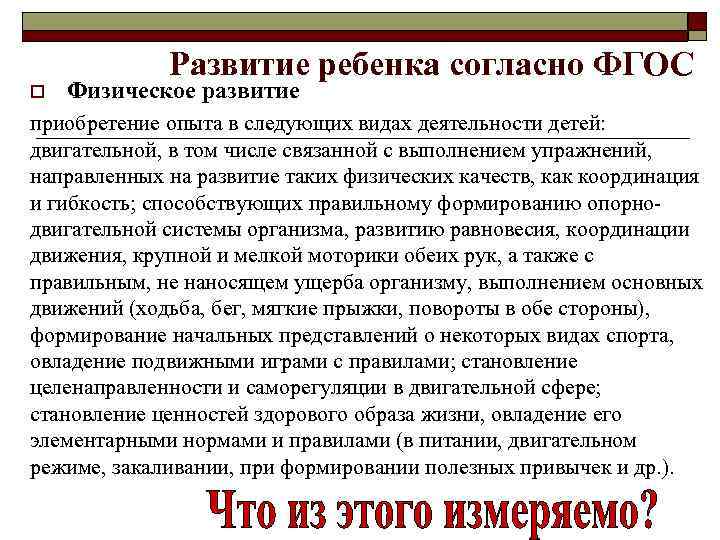 Развитие ребенка согласно ФГОС

Физическое развитие

приобретение опыта в следующих видах деятельности детей: двигательной, в том числе связанной с выполнением упражнений, направленных на развитие таких физических качеств, как координация и гибкость; способствующих правильному формированию опорно-двигательной системы организма, развитию равновесия, координации движения, крупной и мелкой моторики обеих рук, а также с правильным, не наносящем ущерба организму, выполнением основных движений (ходьба, бег, мягкие прыжки, повороты в обе стороны), формирование начальных представлений о некоторых видах спорта, овладение подвижными играми с правилами; становление целенаправленности и саморегуляции в двигательной сфере; становление ценностей здорового образа жизни, овладение его элементарными нормами и правилами (в питании, двигательном режиме, закаливании, при формировании полезных привычек и др.).

Что из этого измеряемо?